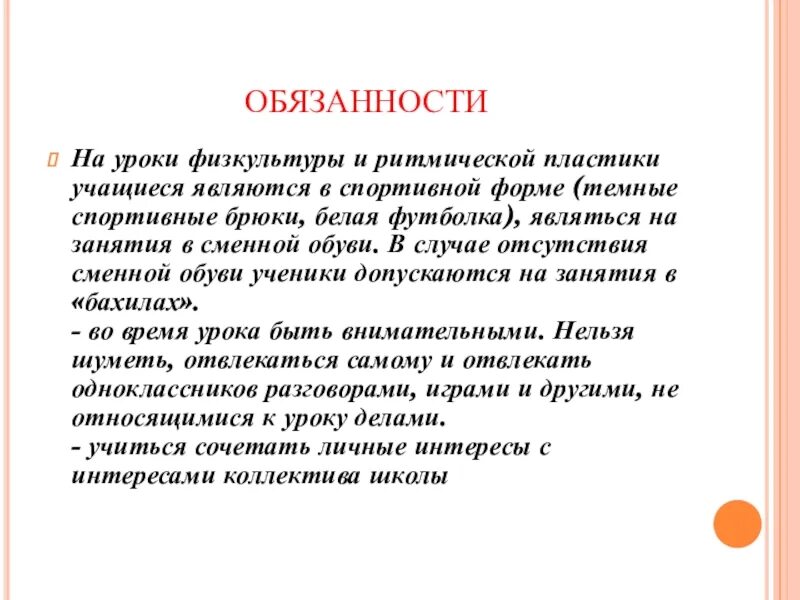 ОБЯЗАННОСТИ

На уроки физкультуры и ритмической пластики учащиеся являются в спортивной форме (темные спортивные брюки, белая футболка), являться на занятия в сменной обуви. В случае отсутствия сменной обуви ученики допускаются на занятия в «бахилах».
- во время урока быть внимательными. Нельзя шуметь, отвлекаться самому и отвлекать одноклассников разговорами, играми и другими, не относящимися к уроку делами.
- учиться сочетать личные интересы с интересами коллектива школы